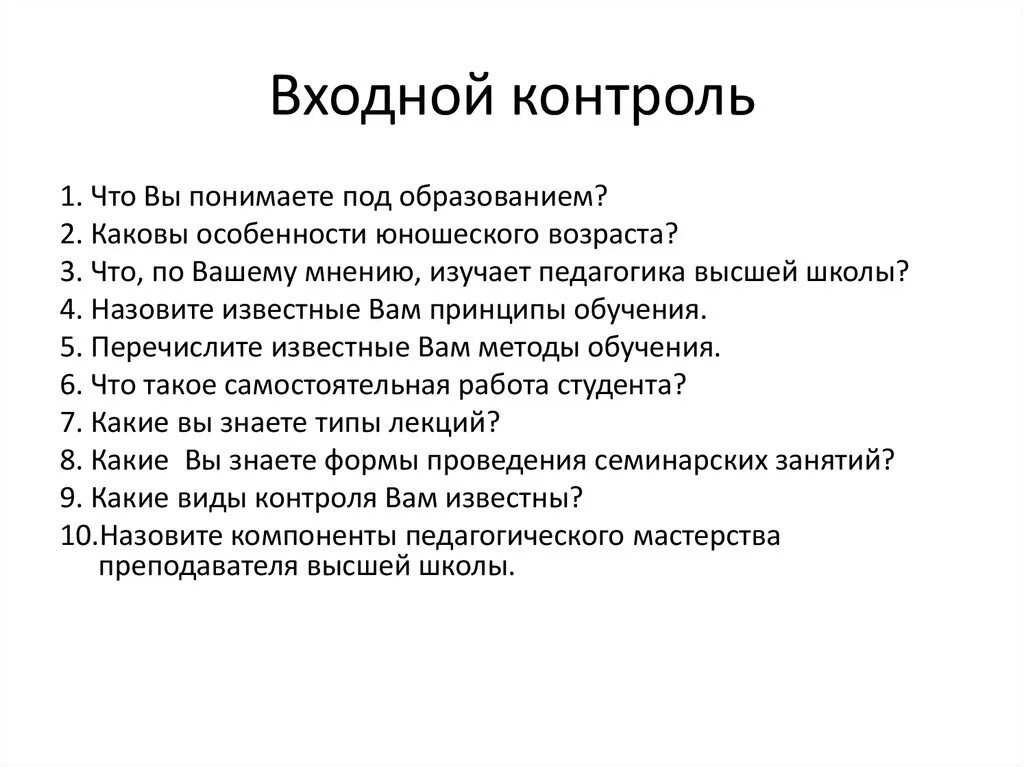 Входной контроль

1. Что Вы понимаете под образованием?
2. Каковы особенности юношеского возраста?
3. Что, по Вашему мнению, изучает педагогика высшей школы?
4. Назовите известные Вам принципы обучения.
5. Перечислите известные Вам методы обучения.
6. Что такое самостоятельная работа студента?
7. Какие вы знаете типы лекций?
8. Какие Вы знаете формы проведения семинарских занятий?
9. Какие виды контроля Вам известны?
10.Назовите компоненты педагогического мастерства преподавателя высшей школы.